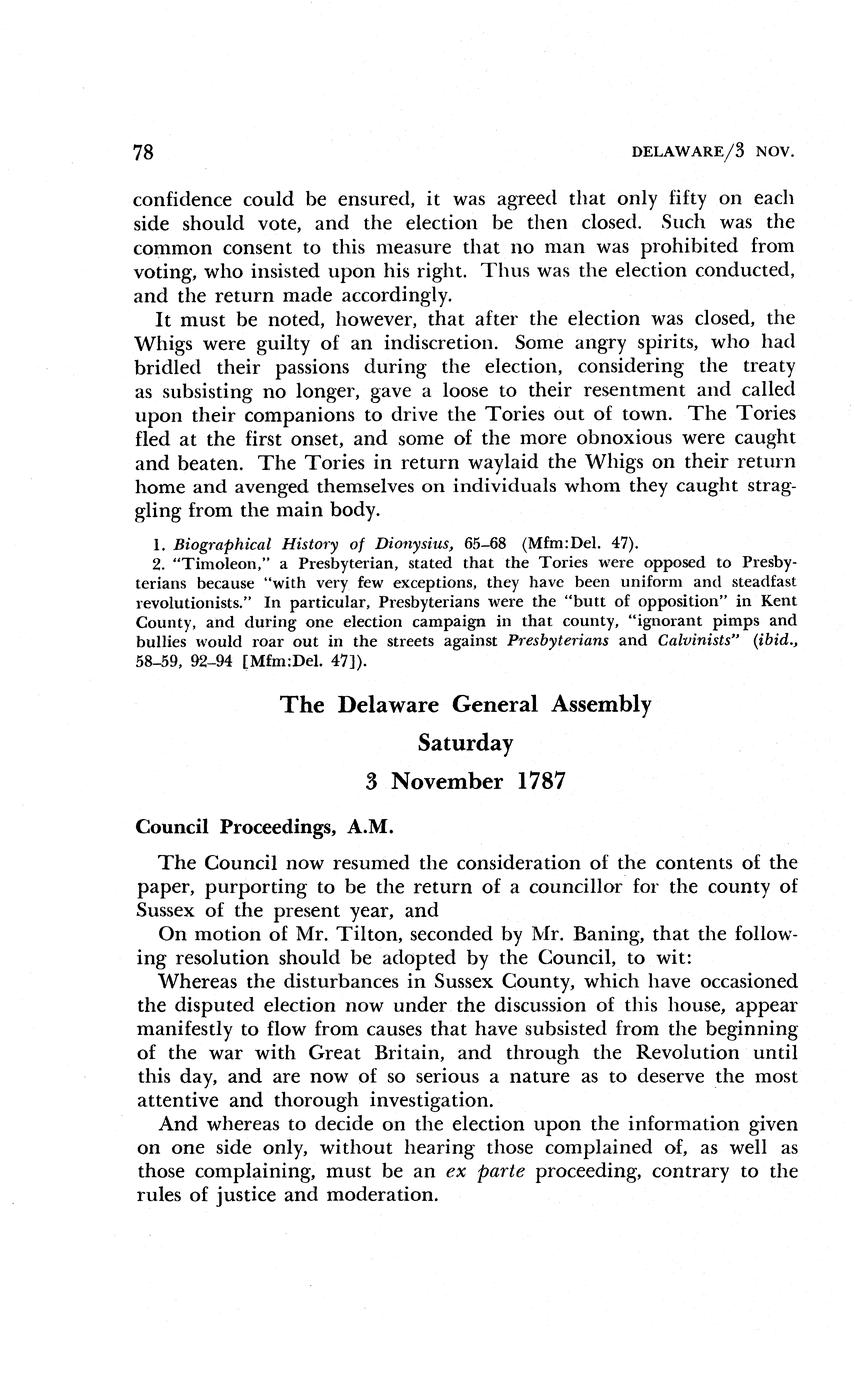 78

DELAWARE/3 NOV.

confidence could be ensured, it was agreed that only fifty on each side should vote, and the election be then closed. Such was the common consent to this measure that no man was prohibited from voting, who insisted upon his right. Thus was the election conducted, and the return made accordingly.

It must be noted, however, that after the election was closed, the Whigs were guilty of an indiscretion. Some angry spirits, who had bridled their passions during the election, considering the treaty as subsisting no longer, gave a loose to their resentment and called upon their companions to drive the Tories out of town. The Tories fled at the first onset, and some of the more obnoxious were caught and beaten. The Tories in return waylaid the Whigs on their return home and avenged themselves on individuals whom they caught straggling from the main body.

1. Biographical History of Dionysius, 65–68 (Mfm:Del. 47).
2. "Timoleon," a Presbyterian, stated that the Tories were opposed to Presbyterians because "with very few exceptions, they have been uniform and steadfast revolutionists." In particular, Presbyterians were the "butt of opposition" in Kent County, and during one election campaign in that county, "ignorant pimps and bullies would roar out in the streets against Presbyterians and Calvinists" (ibid., 58–59, 92–94 [Mfm:Del. 47]).

The Delaware General Assembly
Saturday
3 November 1787

Council Proceedings, A.M.

The Council now resumed the consideration of the contents of the paper, purporting to be the return of a councillor for the county of Sussex of the present year, and

On motion of Mr. Tilton, seconded by Mr. Baning, that the following resolution should be adopted by the Council, to wit:

Whereas the disturbances in Sussex County, which have occasioned the disputed election now under the discussion of this house, appear manifestly to flow from causes that have subsisted from the beginning of the war with Great Britain, and through the Revolution until this day, and are now of so serious a nature as to deserve the most attentive and thorough investigation.

And whereas to decide on the election upon the information given on one side only, without hearing those complained of, as well as those complaining, must be an ex parte proceeding, contrary to the rules of justice and moderation.